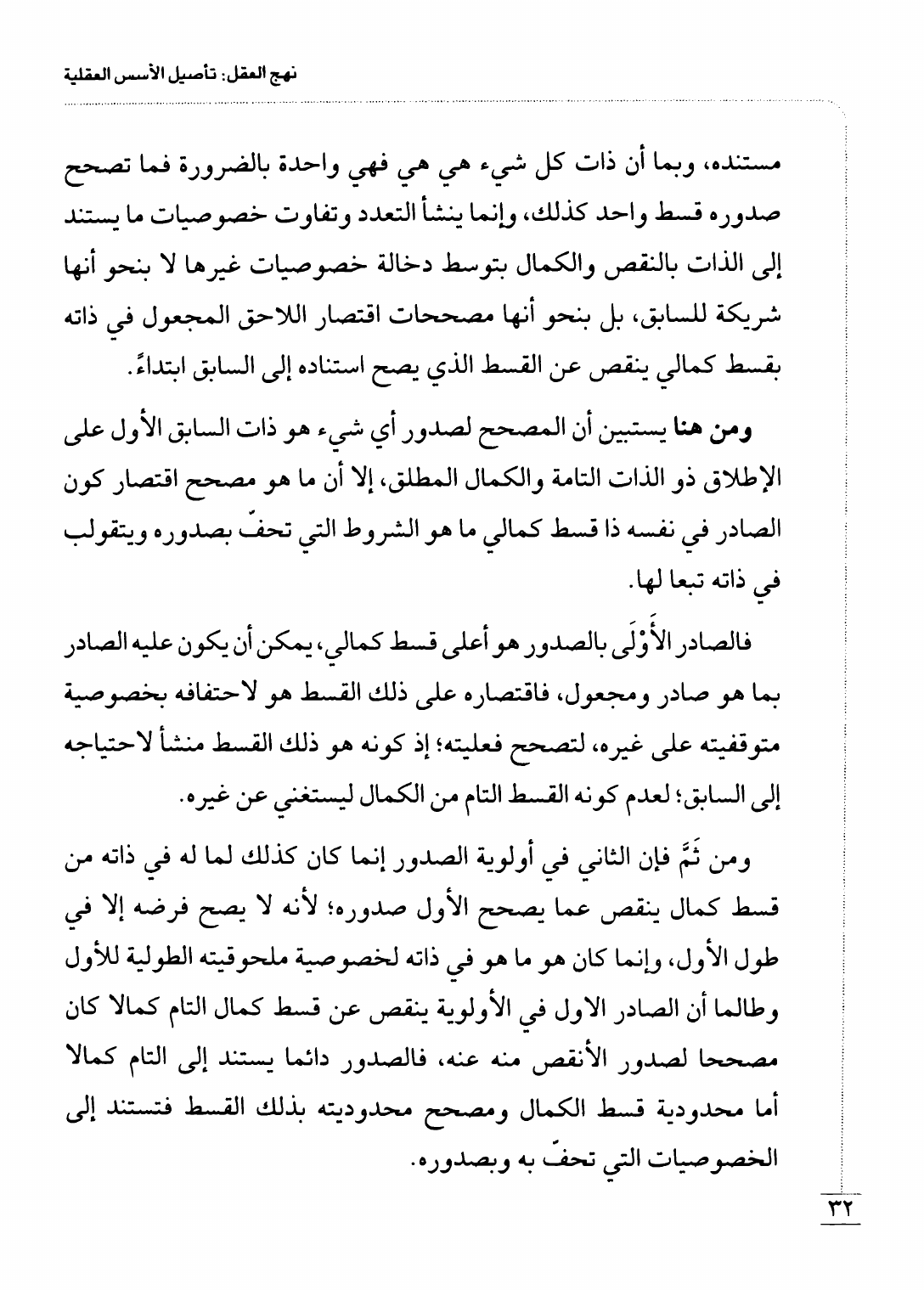 نهج العقل: تأصيل الأسس العقلية

مستنده، وبما أن ذات كل شيء هي هي فهي واحدة بالضرورة فما تصحح صدوره قسط واحد كذلك، وإنما ينشأ التعدد وتفاوت خصوصيات ما يستند إلى الذات بالنقص والكمال بتوسط دخالة خصوصيات غيرها لا بنحو أنها شريكة للسابق، بل بنحو أنها مصححات اقتصار اللاحق المجعول في ذاته بقسط كمالي ينقص عن القسط الذي يصح استناده إلى السابق ابتداءً.

ومن هنا يستبين أن المصحح لصدور أي شيء هو ذات السابق الأول على الإطلاق ذو الذات التامة والكمال المطلق، إلا أن ما هو مصحح اقتصار كون الصادر في نفسه ذا قسط كمالي ما هو الشروط التي تحفّ بصدوره ويتقولب في ذاته تبعا لها.

فالصادر الأَوْلَى بالصدور هو أعلى قسط كمالي، يمكن أن يكون عليه الصادر بما هو صادر ومجعول، فاقتصاره على ذلك القسط هو لاحتفافه بخصوصية متوقفيته على غيره، لتصحح فعليته؛ إذ كونه هو ذلك القسط منشأ لاحتياجه إلى السابق؛ لعدم كونه القسط التام من الكمال ليستغني عن غيره.

ومن ثَمَّ فإن الثاني في أولوية الصدور إنما كان كذلك لما له في ذاته من قسط كمال ينقص عما يصحح الأول صدوره؛ لأنه لا يصح فرضه إلا في طول الأول، وإنما كان هو ما هو في ذاته لخصوصية ملحوقيته الطولية للأول وطالما أن الصادر الاول في الأولوية ينقص عن قسط كمال التام كمالا كان مصححا لصدور الأنقص منه عنه، فالصدور دائما يستند إلى التام كمالا أما محدودية قسط الكمال ومصحح محدوديته بذلك القسط فتستند إلى الخصوصيات التي تحفّ به وبصدوره.

٣٢